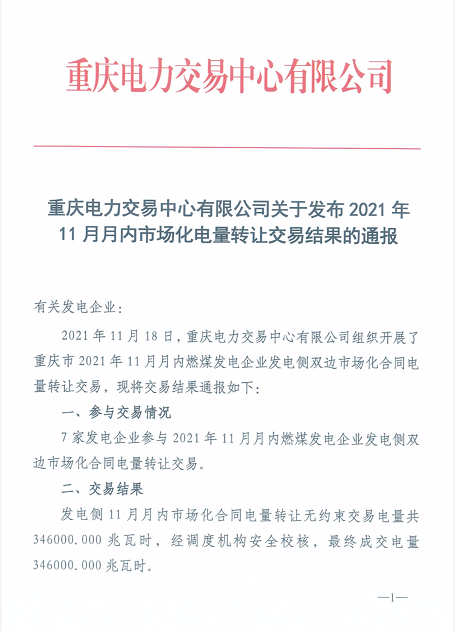 重庆电力交易中心有限公司

重庆电力交易中心有限公司关于发布 2021 年 11 月月内市场化电量转让交易结果的通报

有关发电企业：

2021 年 11 月 18 日，重庆电力交易中心有限公司组织开展了重庆市 2021 年 11 月月内燃煤发电企业发电侧双边市场化合同电量转让交易，现将交易结果通报如下：

一、参与交易情况

7 家发电企业参与 2021 年 11 月月内燃煤发电企业发电侧双边市场化合同电量转让交易。

二、交易结果

发电侧 11 月月内市场化合同电量转让无约束交易电量共 346000.000 兆瓦时，经调度机构安全校核，最终成交电量 346000.000 兆瓦时。

—1—